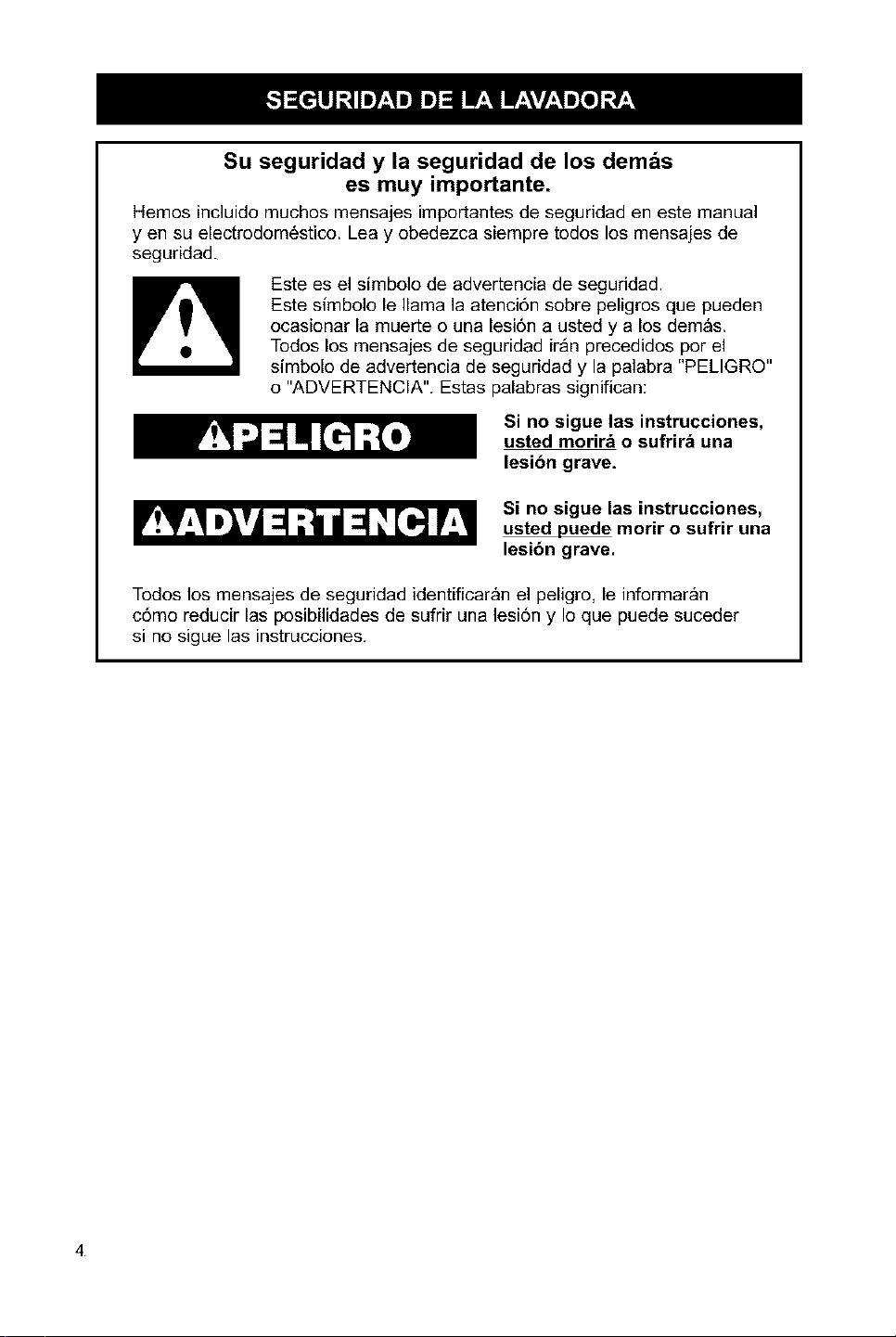 SEGURIDAD DE LA LAVADORA

Su seguridad y la seguridad de los demás es muy importante.

Hemos incluido muchos mensajes importantes de seguridad en este manual y en su electrodoméstico. Lea y obedezca siempre todos los mensajes de seguridad.

Este es el símbolo de advertencia de seguridad. Este símbolo le llama la atención sobre peligros que pueden ocasionar la muerte o una lesión a usted y a los demás. Todos los mensajes de seguridad irán precedidos por el símbolo de advertencia de seguridad y la palabra "PELIGRO" o "ADVERTENCIA". Estas palabras significan:

PELIGRO

Si no sigue las instrucciones, usted morirá o sufrirá una lesión grave.

ADVERTENCIA

Si no sigue las instrucciones, usted puede morir o sufrir una lesión grave.

Todos los mensajes de seguridad identificarán el peligro, le informarán cómo reducir las posibilidades de sufrir una lesión y lo que puede suceder si no sigue las instrucciones.

4